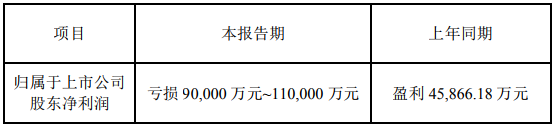 | 项目 | 本报告期 | 上年同期 |
|---|---|---|
| 归属于上市公司股东净利润 | 亏损 90,000 万元~110,000 万元 | 盈利 45,866.18 万元 |